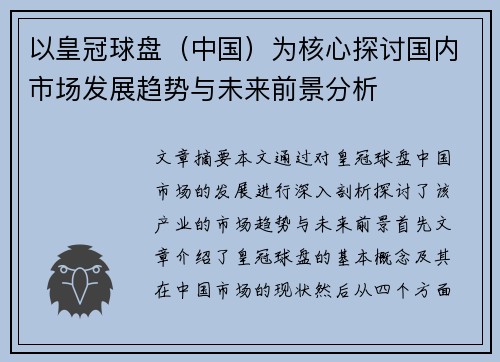 以皇冠球盘（中国）为核心探讨国内市场发展趋势与未来前景分析

文章摘要本文通过对皇冠球盘中国市场的发展进行深入剖析探讨了该产业的市场趋势与未来前景首先文章介绍了皇冠球盘的基本概念及其在中国市场的现状然后从四个方面